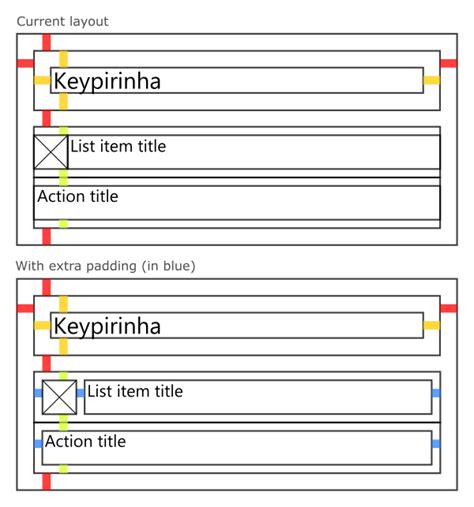 Current layout

Keypirinha

List item title

Action title

With extra padding (in blue)

Keypirinha

List item title

Action title